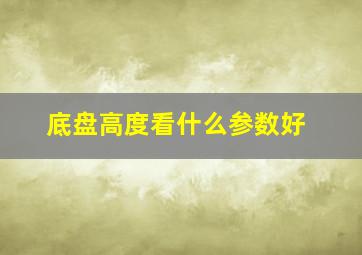 底盘高度看什么参数好